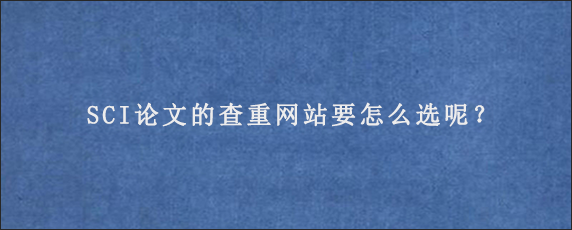 SCI论文的查重网站要怎么选呢？